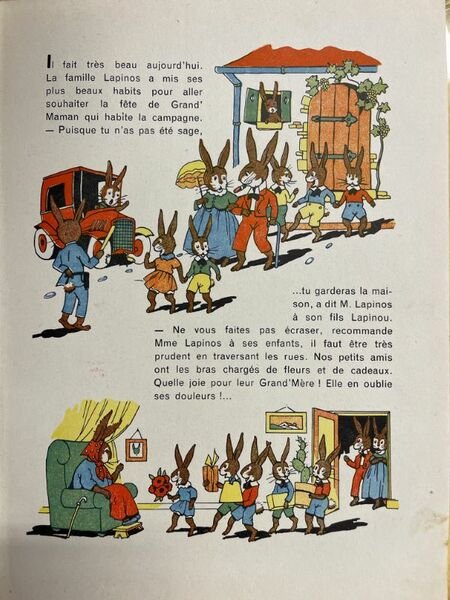 Il fait très beau aujourd'hui. La famille Lapinos a mis ses plus beaux habits pour aller souhaiter la fête de Grand' Maman qui habite la campagne.
— Puisque tu n'as pas été sage,

...tu garderas la maison, a dit M. Lapinos à son fils Lapinou.
— Ne vous faites pas écraser, recommande Mme Lapinos à ses enfants, il faut être très prudent en traversant les rues. Nos petits amis ont les bras chargés de fleurs et de cadeaux. Quelle joie pour leur Grand'Mère ! Elle en oublie ses douleurs !...